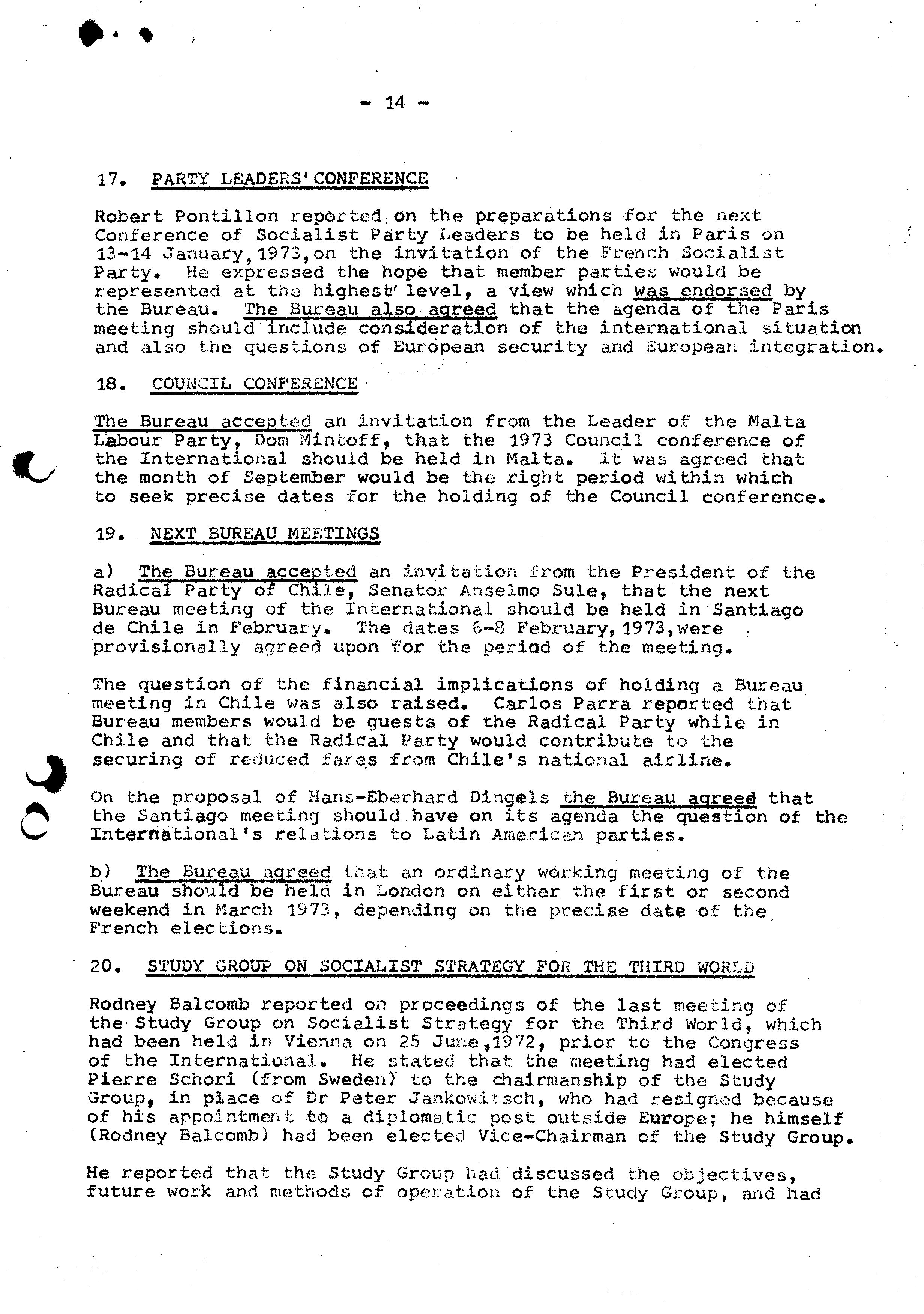 - 14 -

17. PARTY LEADERS' CONFERENCE

Robert Pontillon reported on the preparations for the next Conference of Socialist Party Leaders to be held in Paris on 13-14 January, 1973, on the invitation of the French Socialist Party. He expressed the hope that member parties would be represented at the highest level, a view which was endorsed by the Bureau. The Bureau also agreed that the agenda of the Paris meeting should include consideration of the international situation and also the questions of European security and European integration.

18. COUNCIL CONFERENCE

The Bureau accepted an invitation from the Leader of the Malta Labour Party, Dom Mintoff, that the 1973 Council conference of the International should be held in Malta. It was agreed that the month of September would be the right period within which to seek precise dates for the holding of the Council conference.

19. NEXT BUREAU MEETINGS

a) The Bureau accepted an invitation from the President of the Radical Party of Chile, Senator Anselmo Sule, that the next Bureau meeting of the International should be held in Santiago de Chile in February. The dates 6-8 February, 1973, were provisionally agreed upon for the period of the meeting.

The question of the financial implications of holding a Bureau meeting in Chile was also raised. Carlos Parra reported that Bureau members would be guests of the Radical Party while in Chile and that the Radical Party would contribute to the securing of reduced fares from Chile's national airline.

On the proposal of Hans-Eberhard Dingels the Bureau agreed that the Santiago meeting should have on its agenda the question of the International's relations to Latin American parties.

b) The Bureau agreed that an ordinary working meeting of the Bureau should be held in London on either the first or second weekend in March 1973, depending on the precise date of the French elections.

20. STUDY GROUP ON SOCIALIST STRATEGY FOR THE THIRD WORLD

Rodney Balcomb reported on proceedings of the last meeting of the Study Group on Socialist Strategy for the Third World, which had been held in Vienna on 25 June, 1972, prior to the Congress of the International. He stated that the meeting had elected Pierre Schori (from Sweden) to the chairmanship of the Study Group, in place of Dr Peter Jankowitsch, who had resigned because of his appointment to a diplomatic post outside Europe; he himself (Rodney Balcomb) had been elected Vice-Chairman of the Study Group.

He reported that the Study Group had discussed the objectives, future work and methods of operation of the Study Group, and had